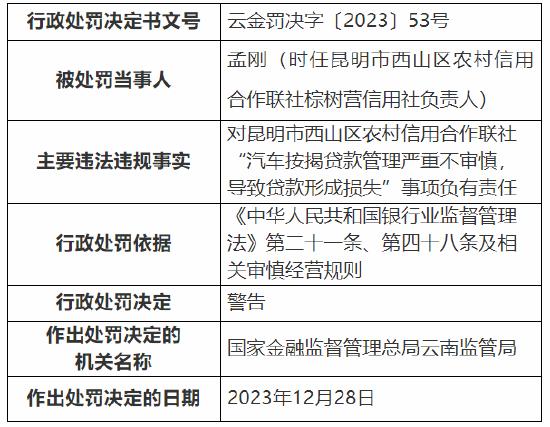 | 行政处罚决定书文号 | 云金罚决字〔2023〕53号 |
|---|---|
| 被处罚当事人 | 孟刚（时任昆明市西山区农村信用合作联社棕树营信用社负责人） |
| 主要违法违规事实 | 对昆明市西山区农村信用合作联社“汽车按揭贷款管理严重不审慎，导致贷款形成损失”事项负有责任 |
| 行政处罚依据 | 《中华人民共和国银行业监督管理法》第二十一条、第四十八条及相关审慎经营规则 |
| 行政处罚决定 | 警告 |
| 作出处罚决定的机关名称 | 国家金融监督管理总局云南监管局 |
| 作出处罚决定的日期 | 2023年12月28日 |